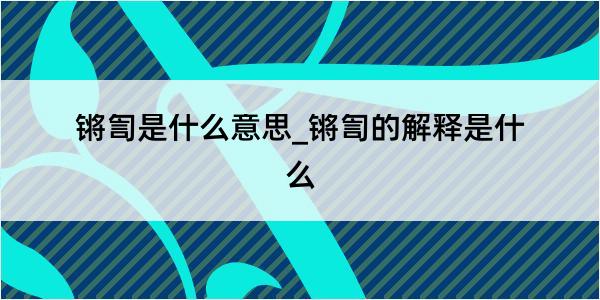 锵訇是什么意思_锵訇的解释是什么